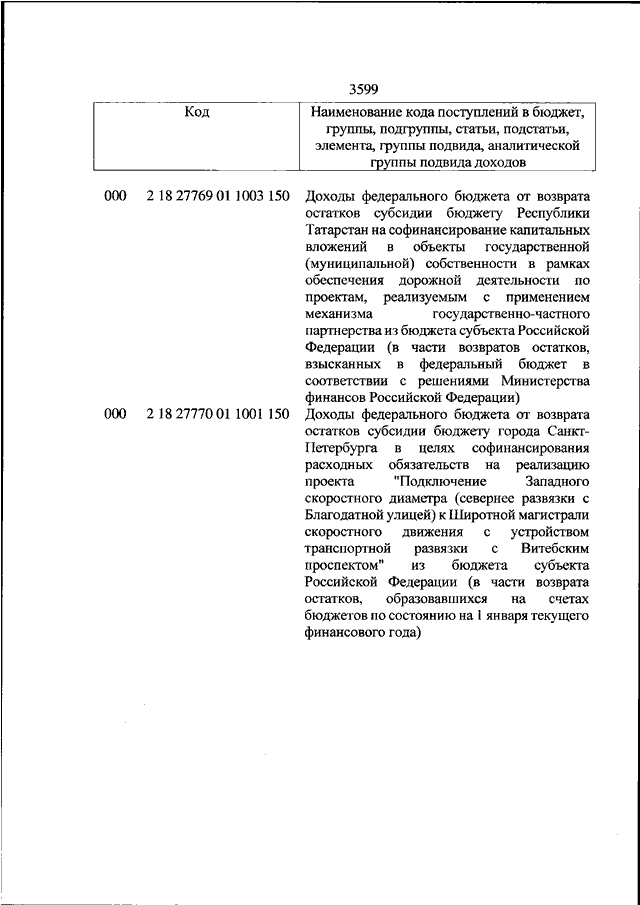 3599

| Код | Наименование кода поступлений в бюджет, группы, подгруппы, статьи, подстатьи, элемента, группы подвида, аналитической группы подвида доходов |
|---|---|
| 000 2 18 27769 01 1003 150 | Доходы федерального бюджета от возврата остатков субсидии бюджету Республики Татарстан на софинансирование капитальных вложений в объекты государственной (муниципальной) собственности в рамках обеспечения дорожной деятельности по проектам, реализуемым с применением механизма государственно-частного партнерства из бюджета субъекта Российской Федерации (в части возвратов остатков, взысканных в федеральный бюджет в соответствии с решениями Министерства финансов Российской Федерации) |
| 000 2 18 27770 01 1001 150 | Доходы федерального бюджета от возврата остатков субсидии бюджету города Санкт-Петербурга в целях софинансирования расходных обязательств на реализацию проекта "Подключение Западного скоростного диаметра (севернее развязки с Благодатной улицей) к Широтной магистрали скоростного движения с устройством транспортной развязки с Витебским проспектом" из бюджета субъекта Российской Федерации (в части возврата остатков, образовавшихся на счетах бюджетов по состоянию на 1 января текущего финансового года) |